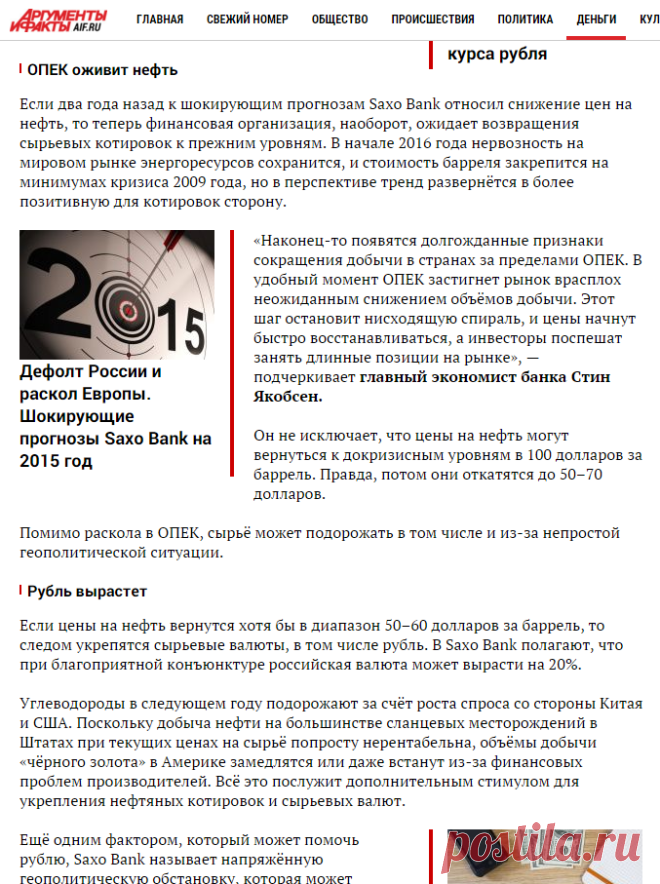 АРГУМЕНТЫ И ФАКТЫ AIF.RU ГЛАВНАЯ СВЕЖИЙ НОМЕР ОБЩЕСТВО ПРОИСШЕСТВИЯ ПОЛИТИКА ДЕНЬГИ КУЛ

курса рубля

ОПЕК оживит нефть

Если два года назад к шокирующим прогнозам Saxo Bank относил снижение цен на нефть, то теперь финансовая организация, наоборот, ожидает возвращения сырьевых котировок к прежним уровням. В начале 2016 года нервозность на мировом рынке энергоресурсов сохранится, и стоимость барреля закрепится на минимумах кризиса 2009 года, но в перспективе тренд развернётся в более позитивную для котировок сторону.

2015

Дефолт России и раскол Европы. Шокирующие прогнозы Saxo Bank на 2015 год

«Наконец-то появятся долгожданные признаки сокращения добычи в странах за пределами ОПЕК. В удобный момент ОПЕК застигнет рынок врасплох неожиданным снижением объёмов добычи. Этот шаг остановит нисходящую спираль, и цены начнут быстро восстанавливаться, а инвесторы поспешат занять длинные позиции на рынке», — подчеркивает главный экономист банка Стин Якобсен.

Он не исключает, что цены на нефть могут вернуться к докризисным уровням в 100 долларов за баррель. Правда, потом они откатятся до 50–70 долларов.

Помимо раскола в ОПЕК, сырьё может подорожать в том числе и из-за непростой геополитической ситуации.

Рубль вырастет

Если цены на нефть вернутся хотя бы в диапазон 50–60 долларов за баррель, то следом укрепятся сырьевые валюты, в том числе рубль. В Saxo Bank полагают, что при благоприятной конъюнктуре российская валюта может вырасти на 20%.

Углеводороды в следующем году подорожают за счёт роста спроса со стороны Китая и США. Поскольку добыча нефти на большинстве сланцевых месторождений в Штатах при текущих ценах на сырьё попросту нерентабельна, объёмы добычи «чёрного золота» в Америке замедлятся или даже встанут из-за финансовых проблем производителей. Всё это послужит дополнительным стимулом для укрепления нефтяных котировок и сырьевых валют.

Ещё одним фактором, который может помочь рублю, Saxo Bank называет напряжённую геополитическую обстановку, которая может

postila.ru